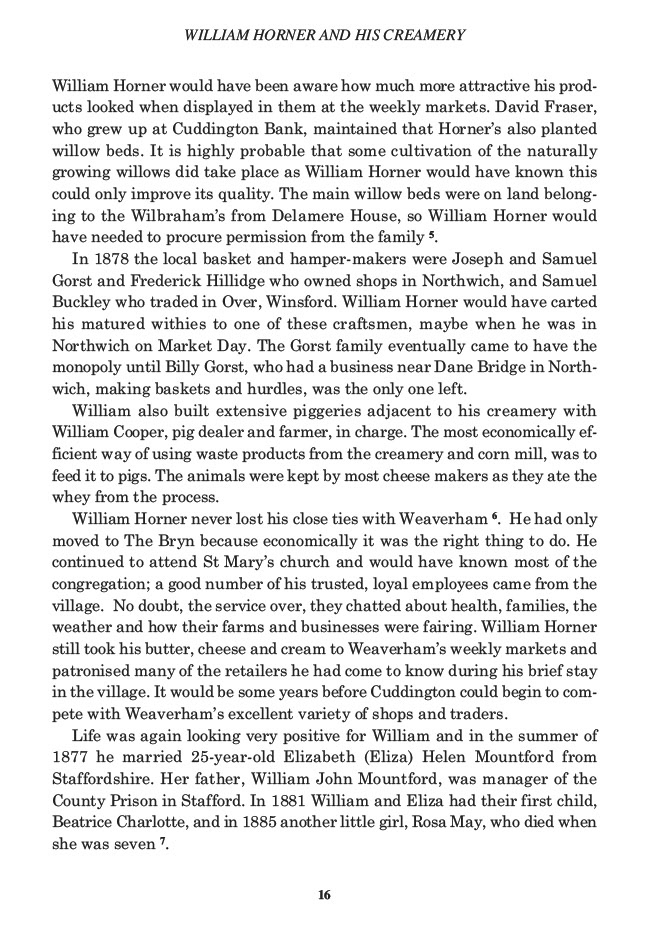 WILLIAM HORNER AND HIS CREAMERY

William Horner would have been aware how much more attractive his products looked when displayed in them at the weekly markets. David Fraser, who grew up at Cuddington Bank, maintained that Horner's also planted willow beds. It is highly probable that some cultivation of the naturally growing willows did take place as William Horner would have known this could only improve its quality. The main willow beds were on land belonging to the Wilbraham's from Delamere House, so William Horner would have needed to procure permission from the family $^5$.

In 1878 the local basket and hamper-makers were Joseph and Samuel Gorst and Frederick Hillidge who owned shops in Northwich, and Samuel Buckley who traded in Over, Winsford. William Horner would have carted his matured withies to one of these craftsmen, maybe when he was in Northwich on Market Day. The Gorst family eventually came to have the monopoly until Billy Gorst, who had a business near Dane Bridge in Northwich, making baskets and hurdles, was the only one left.

William also built extensive piggeries adjacent to his creamery with William Cooper, pig dealer and farmer, in charge. The most economically efficient way of using waste products from the creamery and corn mill, was to feed it to pigs. The animals were kept by most cheese makers as they ate the whey from the process.

William Horner never lost his close ties with Weaverham $^6$. He had only moved to The Bryn because economically it was the right thing to do. He continued to attend St Mary's church and would have known most of the congregation; a good number of his trusted, loyal employees came from the village. No doubt, the service over, they chatted about health, families, the weather and how their farms and businesses were fairing. William Horner still took his butter, cheese and cream to Weaverham's weekly markets and patronised many of the retailers he had come to know during his brief stay in the village. It would be some years before Cuddington could begin to compete with Weaverham's excellent variety of shops and traders.

Life was again looking very positive for William and in the summer of 1877 he married 25-year-old Elizabeth (Eliza) Helen Mountford from Staffordshire. Her father, William John Mountford, was manager of the County Prison in Stafford. In 1881 William and Eliza had their first child, Beatrice Charlotte, and in 1885 another little girl, Rosa May, who died when she was seven $^7$.

16